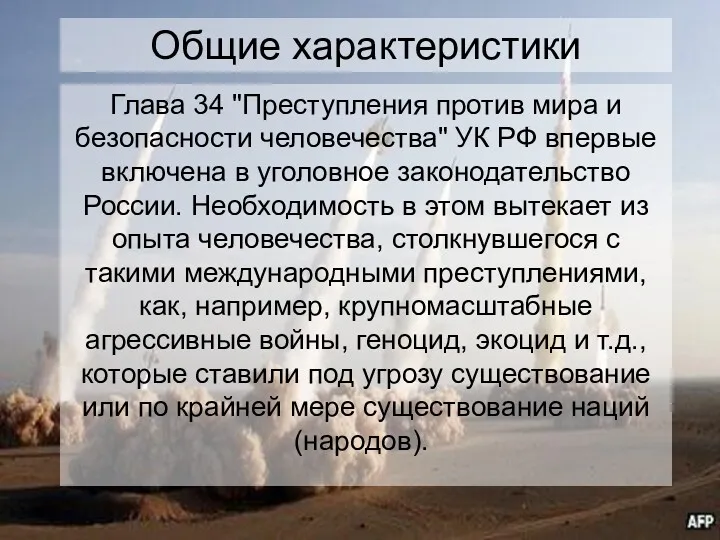 Общие характеристики

Глава 34 "Преступления против мира и безопасности человечества" УК РФ впервые включена в уголовное законодательство России. Необходимость в этом вытекает из опыта человечества, столкнувшегося с такими международными преступлениями, как, например, крупномасштабные агрессивные войны, геноцид, экоцид и т.д., которые ставили под угрозу существование или по крайней мере существование наций (народов).

AFP